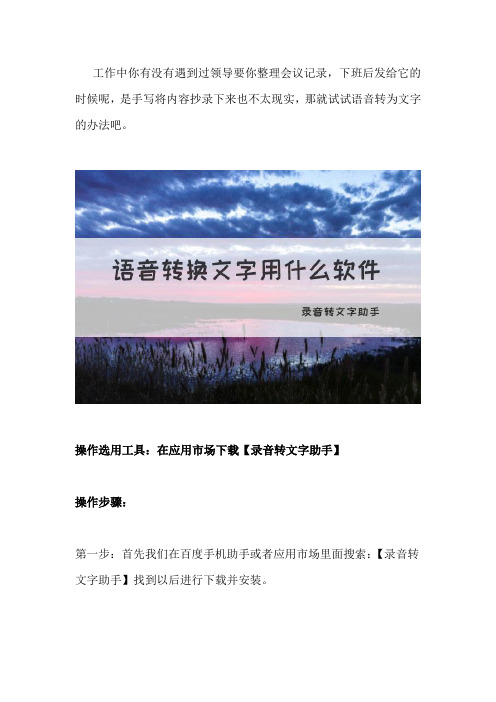 工作中你有没有遇到过领导要你整理会议记录，下班后发给它的时候呢，是手写将内容抄录下来也不太现实，那就试试语音转为文字的办法吧。

语音转换文字用什么软件

录音转文字助手

操作选用工具：在应用市场下载【录音转文字助手】

操作步骤：

第一步：首先我们在百度手机助手或者应用市场里面搜索：【录音转文字助手】找到以后进行下载并安装。